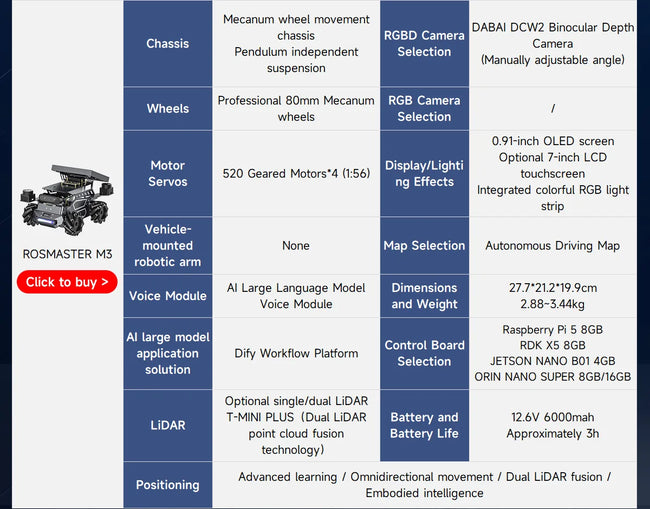 ROSMASTER M3

Click to buy >

| Chassis | Mecanum wheel movement chassis Pendulum independent suspension | RGBD Camera Selection | DABAI DCW2 Binocular Depth Camera (Manually adjustable angle) |
|---|---|---|---|
| Wheels | Professional 80mm Mecanum wheels | RGB Camera Selection | / |
| Motor Servos | 520 Geared Motors*4 (1:56) | Display/Lighting Effects | 0.91-inch OLED screen Optional 7-inch LCD touchscreen Integrated colorful RGB light strip |
| Vehicle-mounted robotic arm | None | Map Selection | Autonomous Driving Map |
| Voice Module | AI Large Language Model Voice Module | Dimensions and Weight | 27.7*21.2*19.9cm 2.88~3.44kg |
| AI large model application solution | Dify Workflow Platform | Control Board Selection | Raspberry Pi 5 8GB RDK X5 8GB JETSON NANO B01 4GB ORIN NANO SUPER 8GB/16GB |
| LiDAR | Optional single/dual LiDAR T-MINI PLUS (Dual LiDAR point cloud fusion technology) | Battery and Battery Life | 12.6V 6000mah Approximately 3h |
| Positioning | Advanced learning / Omnidirectional movement / Dual LiDAR fusion / Embodied intelligence | | |